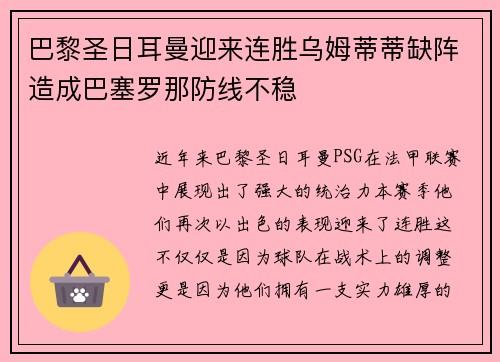 巴黎圣日耳曼迎来连胜乌姆蒂蒂缺阵造成巴塞罗那防线不稳

近年来巴黎圣日耳曼PSG在法甲联赛中展现出了强大的统治力本赛季他们再次以出色的表现迎来了连胜这不仅仅是因为球队在战术上的调整更是因为他们拥有一支实力雄厚的